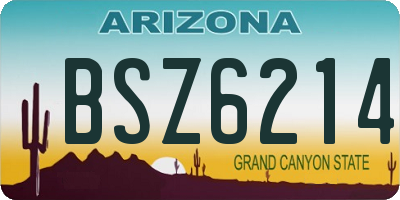 ARIZONA

BSZ6214

GRAND CANYON STATE